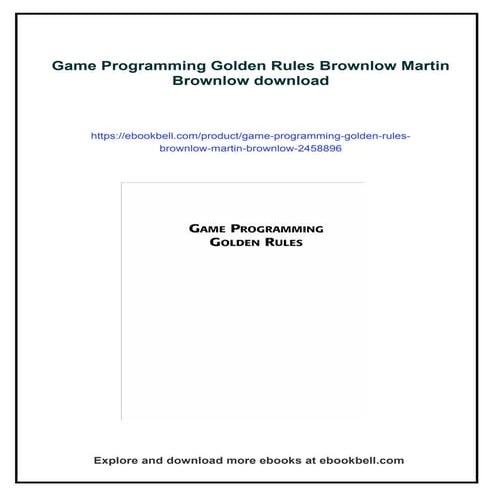 Game Programming Golden Rules Brownlow Martin Brownlow download

https://ebookbell.com/product/game-programming-golden-rules-brownlow-martin-brownlow-2458896

GAME PROGRAMMING
GOLDEN RULES

Explore and download more ebooks at ebookbell.com